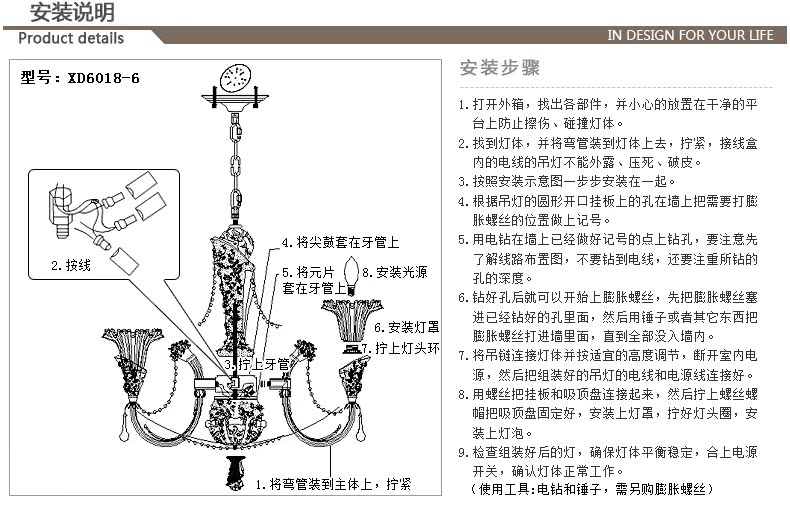 安装说明
Product details
IN DESIGN FOR YOUR LIFE

型号：XD6018-6

2.接线
4.将尖鼓套在牙管上
5.将元片套在牙管上
8.安装光源
6.安装灯罩
7.拧上灯头环
3.拧上牙管
1.将弯管装到主体上，拧紧

安装步骤

1.打开外箱，找出各部件，并小心的放置在干净的平台上防止擦伤、碰撞灯体。
2.找到灯体，并将弯管装到灯体上去，拧紧，接线盒内的电线的吊灯不能外露、压死、破皮。
3.按照安装示意图一步步安装在一起。
4.根据吊灯的圆形开口挂板上的孔在墙上把需要打膨胀螺丝的位置做上记号。
5.用电钻在墙上已经做好记号的点上钻孔，要注意先了解线路布置图，不要钻到电线，还要注重所钻的孔的深度。
6.钻好孔后就可以开始上膨胀螺丝，先把膨胀螺丝塞进已经钻好的孔里面，然后用锤子或者其它东西把膨胀螺丝打进墙里面，直到全部没入墙内。
7.将吊链连接灯体并按适宜的高度调节，断开室内电源，然后把组装好的吊灯的电线和电源线连接好。
8.用螺丝把挂板和吸顶盘连接起来，然后拧上螺丝螺帽把吸顶盘固定好，安装上灯罩，拧好灯头圈，安装上灯泡。
9.检查组装好后的灯，确保灯体平衡稳定，合上电源开关，确认灯体正常工作。
（使用工具：电钻和锤子，需另购膨胀螺丝）